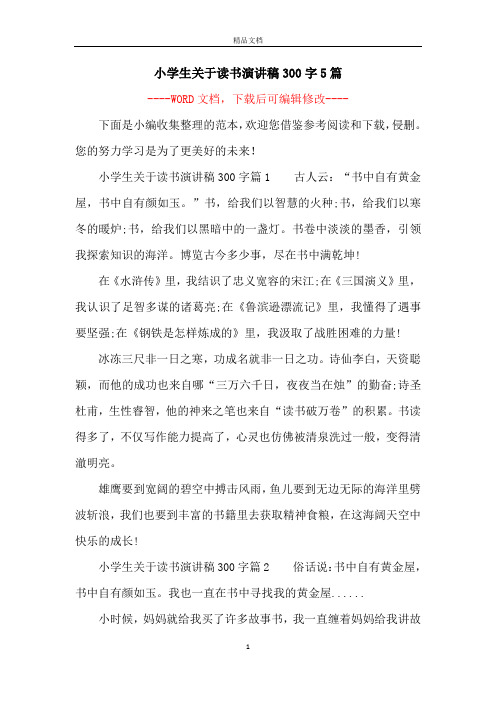 精品文档

小学生关于读书演讲稿300字5篇

----WORD文档，下载后可编辑修改----

下面是小编收集整理的范本，欢迎您借鉴参考阅读和下载，侵删。您的努力学习是为了更美好的未来！

小学生关于读书演讲稿300字篇1　　古人云：“书中自有黄金屋，书中自有颜如玉。”书，给我们以智慧的火种;书，给我们以寒冬的暖炉;书，给我们以黑暗中的一盏灯。书卷中淡淡的墨香，引领我探索知识的海洋。博览古今多少事，尽在书中满乾坤!

在《水浒传》里，我结识了忠义宽容的宋江;在《三国演义》里，我认识了足智多谋的诸葛亮;在《鲁滨逊漂流记》里，我懂得了遇事要坚强;在《钢铁是怎样炼成的》里，我汲取了战胜困难的力量!

冰冻三尺非一日之寒，功成名就非一日之功。诗仙李白，天资聪颖，而他的成功也来自哪“三万六千日，夜夜当在烛”的勤奋;诗圣杜甫，生性睿智，他的神来之笔也来自“读书破万卷”的积累。书读得多了，不仅写作能力提高了，心灵也仿佛被清泉洗过一般，变得清澈明亮。

雄鹰要到宽阔的碧空中搏击风雨，鱼儿要到无边无际的海洋里劈波斩浪，我们也要到丰富的书籍里去获取精神食粮，在这海阔天空中快乐的成长!

小学生关于读书演讲稿300字篇2　　俗话说:书中自有黄金屋，书中自有颜如玉。我也一直在书中寻找我的黄金屋......

小时候，妈妈就给我买了许多故事书，我一直缠着妈妈给我讲故

1